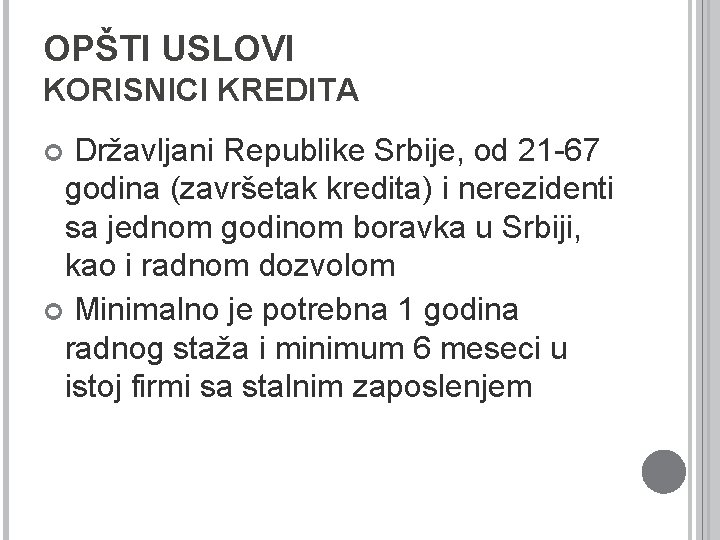 OPŠTI USLOVI
KORISNICI KREDITA

• Državljani Republike Srbije, od 21-67 godina (završetak kredita) i nerezidenti sa jednom godinom boravka u Srbiji, kao i radnom dozvolom

• Minimalno je potrebna 1 godina radnog staža i minimum 6 meseci u istoj firmi sa stalnim zaposlenjem